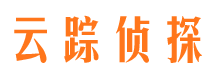 云踪侦探